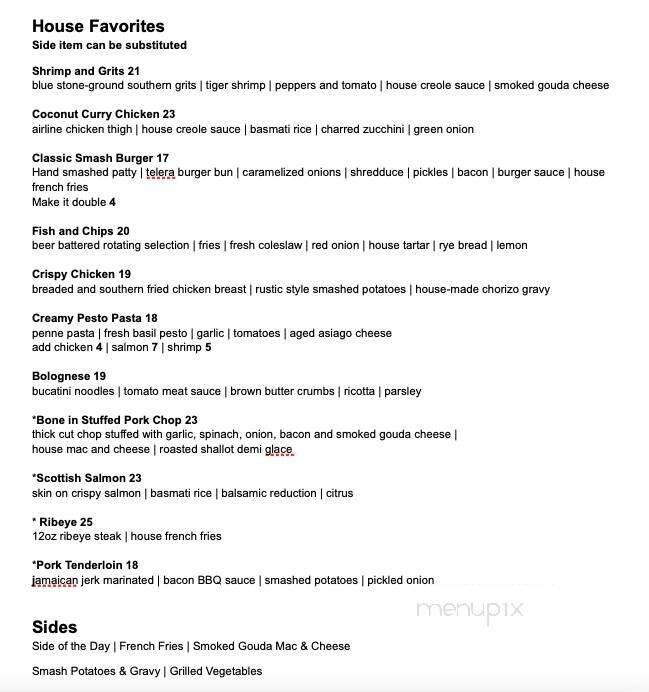 House Favorites
Side item can be substituted

Shrimp and Grits 21
blue stone-ground southern grits | tiger shrimp | peppers and tomato | house creole sauce | smoked gouda cheese

Coconut Curry Chicken 23
airline chicken thigh | house creole sauce | basmati rice | charred zucchini | green onion

Classic Smash Burger 17
Hand smashed patty | telera burger bun | caramelized onions | shredduce | pickles | bacon | burger sauce | house french fries
Make it double 4

Fish and Chips 20
beer battered rotating selection | fries | fresh coleslaw | red onion | house tartar | rye bread | lemon

Crispy Chicken 19
breaded and southern fried chicken breast | rustic style smashed potatoes | house-made chorizo gravy

Creamy Pesto Pasta 18
penne pasta | fresh basil pesto | garlic | tomatoes | aged asiago cheese
add chicken 4 | salmon 7 | shrimp 5

Bolognese 19
bucatini noodles | tomato meat sauce | brown butter crumbs | ricotta | parsley

*Bone in Stuffed Pork Chop 23
thick cut chop stuffed with garlic, spinach, onion, bacon and smoked gouda cheese | house mac and cheese | roasted shallot demi glace

*Scottish Salmon 23
skin on crispy salmon | basmati rice | balsamic reduction | citrus

* Ribeye 25
12oz ribeye steak | house french fries

*Pork Tenderloin 18
jamaican jerk marinated | bacon BBQ sauce | smashed potatoes | pickled onion

menupix

Sides
Side of the Day | French Fries | Smoked Gouda Mac & Cheese

Smash Potatoes & Gravy | Grilled Vegetables